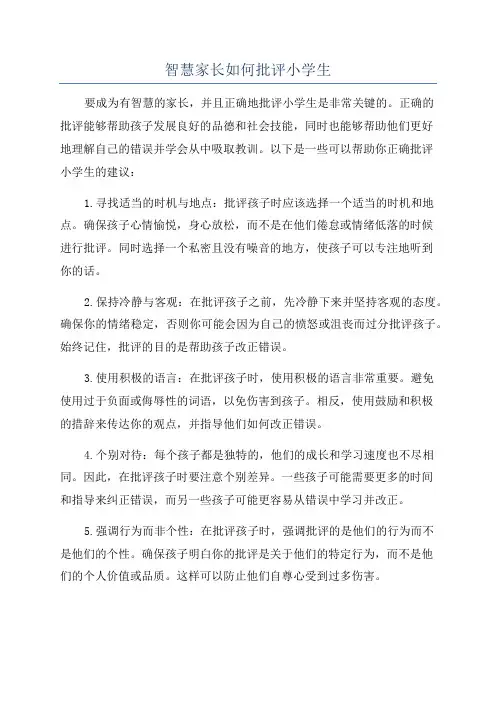 智慧家长如何批评小学生

要成为有智慧的家长，并且正确地批评小学生是非常关键的。正确的批评能够帮助孩子发展良好的品德和社会技能，同时也能够帮助他们更好地理解自己的错误并学会从中吸取教训。以下是一些可以帮助你正确批评小学生的建议：

1.寻找适当的时机与地点：批评孩子时应该选择一个适当的时机和地点。确保孩子心情愉悦，身心放松，而不是在他们倦怠或情绪低落的时候进行批评。同时选择一个私密且没有噪音的地方，使孩子可以专注地听到你的话。

2.保持冷静与客观：在批评孩子之前，先冷静下来并坚持客观的态度。确保你的情绪稳定，否则你可能会因为自己的愤怒或沮丧而过分批评孩子。始终记住，批评的目的是帮助孩子改正错误。

3.使用积极的语言：在批评孩子时，使用积极的语言非常重要。避免使用过于负面或侮辱性的词语，以免伤害到孩子。相反，使用鼓励和积极的措辞来传达你的观点，并指导他们如何改正错误。

4.个别对待：每个孩子都是独特的，他们的成长和学习速度也不尽相同。因此，在批评孩子时要注意个别差异。一些孩子可能需要更多的时间和指导来纠正错误，而另一些孩子可能更容易从错误中学习并改正。

5.强调行为而非个性：在批评孩子时，强调批评的是他们的行为而不是他们的个性。确保孩子明白你的批评是关于他们的特定行为，而不是他们的个人价值或品质。这样可以防止他们自尊心受到过多伤害。